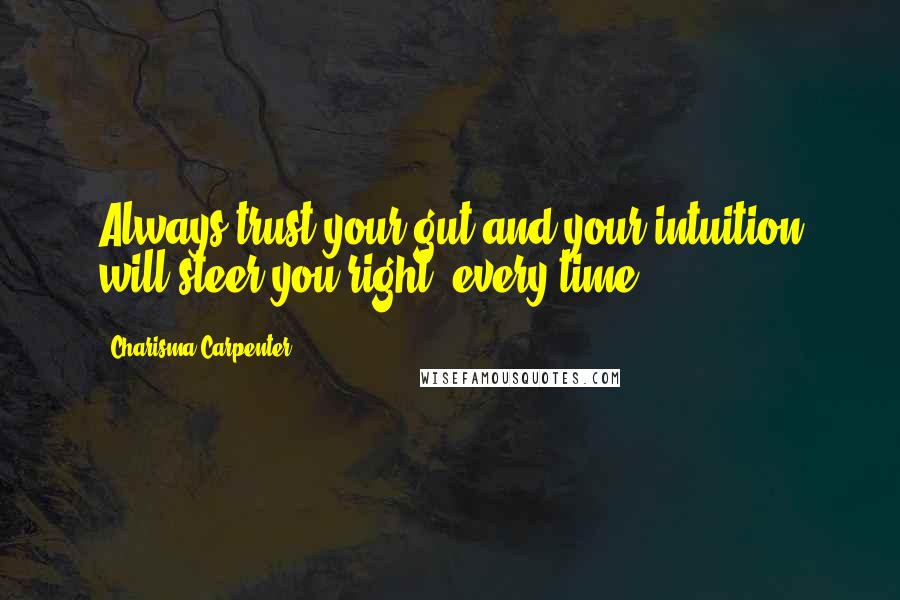 Always trust your gut and your intuition will steer you right, every time.

Charisma Carpenter

WISEFAMOUSQUOTES.COM